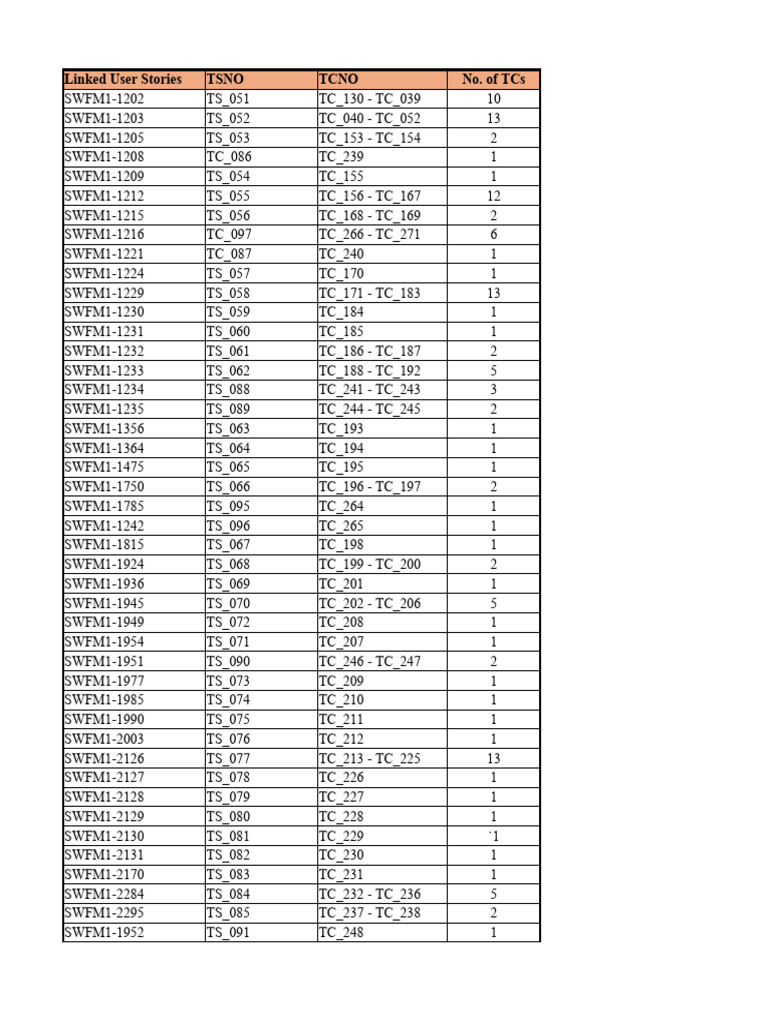 | Linked User Stories | TSNO | TCNO | No. of TCs |
|---|---|---|---|
| SWFM1-1202 | TS_051 | TC_130 - TC_039 | 10 |
| SWFM1-1203 | TS_052 | TC_040 - TC_052 | 13 |
| SWFM1-1205 | TS_053 | TC_153 - TC_154 | 2 |
| SWFM1-1208 | TC_086 | TC_239 | 1 |
| SWFM1-1209 | TS_054 | TC_155 | 1 |
| SWFM1-1212 | TS_055 | TC_156 - TC_167 | 12 |
| SWFM1-1215 | TS_056 | TC_168 - TC_169 | 2 |
| SWFM1-1216 | TC_097 | TC_266 - TC_271 | 6 |
| SWFM1-1221 | TC_087 | TC_240 | 1 |
| SWFM1-1224 | TS_057 | TC_170 | 1 |
| SWFM1-1229 | TS_058 | TC_171 - TC_183 | 13 |
| SWFM1-1230 | TS_059 | TC_184 | 1 |
| SWFM1-1231 | TS_060 | TC_185 | 1 |
| SWFM1-1232 | TS_061 | TC_186 - TC_187 | 2 |
| SWFM1-1233 | TS_062 | TC_188 - TC_192 | 5 |
| SWFM1-1234 | TS_088 | TC_241 - TC_243 | 3 |
| SWFM1-1235 | TS_089 | TC_244 - TC_245 | 2 |
| SWFM1-1356 | TS_063 | TC_193 | 1 |
| SWFM1-1364 | TS_064 | TC_194 | 1 |
| SWFM1-1475 | TS_065 | TC_195 | 1 |
| SWFM1-1750 | TS_066 | TC_196 - TC_197 | 2 |
| SWFM1-1785 | TS_095 | TC_264 | 1 |
| SWFM1-1242 | TS_096 | TC_265 | 1 |
| SWFM1-1815 | TS_067 | TC_198 | 1 |
| SWFM1-1924 | TS_068 | TC_199 - TC_200 | 2 |
| SWFM1-1936 | TS_069 | TC_201 | 1 |
| SWFM1-1945 | TS_070 | TC_202 - TC_206 | 5 |
| SWFM1-1949 | TS_072 | TC_208 | 1 |
| SWFM1-1954 | TS_071 | TC_207 | 1 |
| SWFM1-1951 | TS_090 | TC_246 - TC_247 | 2 |
| SWFM1-1977 | TS_073 | TC_209 | 1 |
| SWFM1-1985 | TS_074 | TC_210 | 1 |
| SWFM1-1990 | TS_075 | TC_211 | 1 |
| SWFM1-2003 | TS_076 | TC_212 | 1 |
| SWFM1-2126 | TS_077 | TC_213 - TC_225 | 13 |
| SWFM1-2127 | TS_078 | TC_226 | 1 |
| SWFM1-2128 | TS_079 | TC_227 | 1 |
| SWFM1-2129 | TS_080 | TC_228 | 1 |
| SWFM1-2130 | TS_081 | TC_229 | `1 |
| SWFM1-2131 | TS_082 | TC_230 | 1 |
| SWFM1-2170 | TS_083 | TC_231 | 1 |
| SWFM1-2284 | TS_084 | TC_232 - TC_236 | 5 |
| SWFM1-2295 | TS_085 | TC_237 - TC_238 | 2 |
| SWFM1-1952 | TS_091 | TC_248 | 1 |